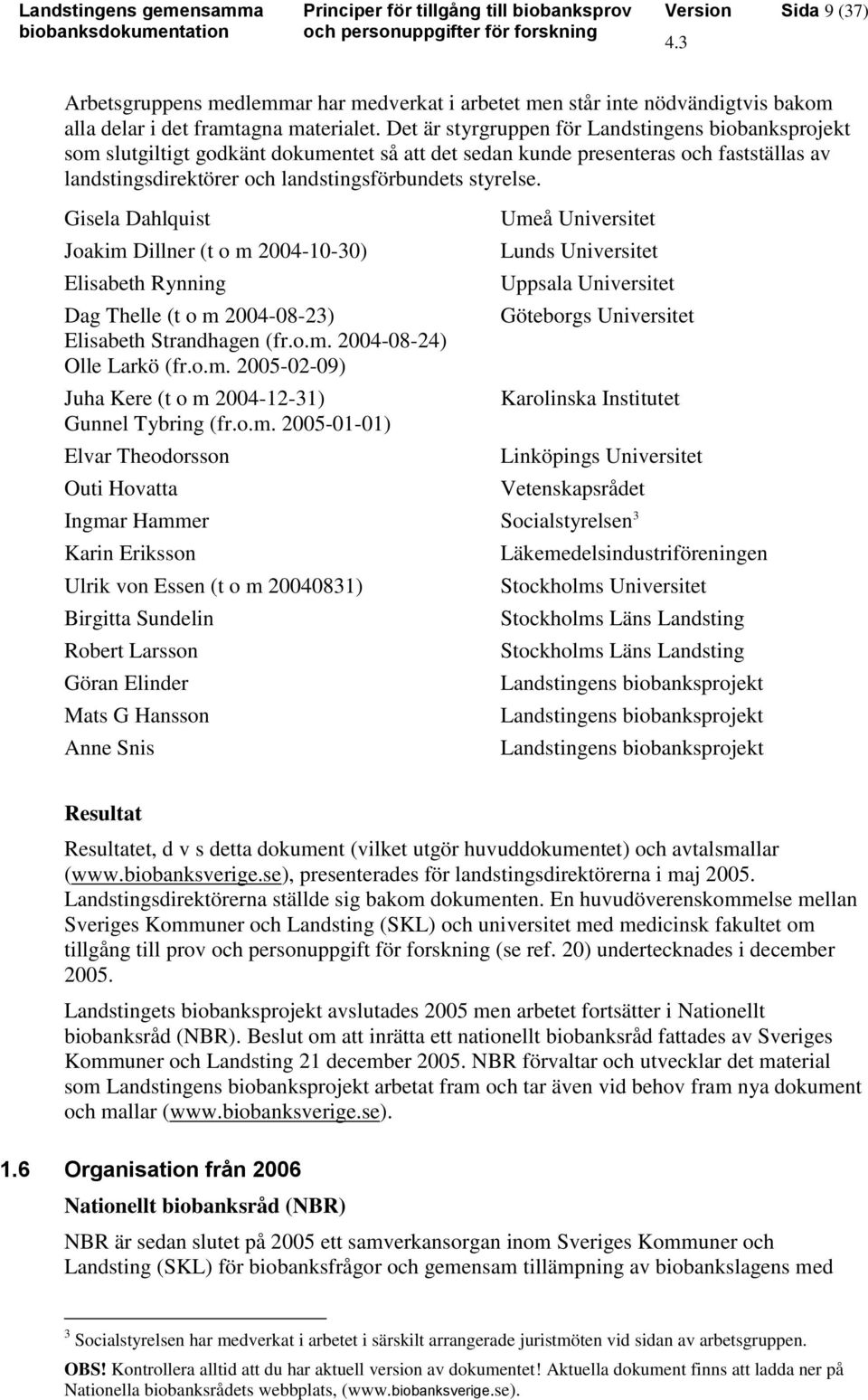 Landstingens gemensamma biobanksdokumentation

Principer för tillgång till biobanksprov och personuppgifter för forskning

Version 4.3

Sida 9 (37)

Arbetsgruppens medlemmar har medverkat i arbetet men står inte nödvändigtvis bakom alla delar i det framtagna materialet. Det är styrgruppen för Landstingens biobanksprojekt som slutgiltigt godkänt dokumentet så att det sedan kunde presenteras och fastställas av landstingsdirektörer och landstingsförbundets styrelse.

| | |
|---|---|
| Gisela Dahlquist | Umeå Universitet |
| Joakim Dillner (t o m 2004-10-30) | Lunds Universitet |
| Elisabeth Rynning | Uppsala Universitet |
| Dag Thelle (t o m 2004-08-23) Elisabeth Strandhagen (fr.o.m. 2004-08-24) Olle Larkö (fr.o.m. 2005-02-09) | Göteborgs Universitet |
| Juha Kere (t o m 2004-12-31) Gunnel Tybring (fr.o.m. 2005-01-01) | Karolinska Institutet |
| Elvar Theodorsson | Linköpings Universitet |
| Outi Hovatta | Vetenskapsrådet |
| Ingmar Hammer | Socialstyrelsen$^3$ |
| Karin Eriksson | Läkemedelsindustriföreningen |
| Ulrik von Essen (t o m 20040831) | Stockholms Universitet |
| Birgitta Sundelin | Stockholms Läns Landsting |
| Robert Larsson | Stockholms Läns Landsting |
| Göran Elinder | Landstingens biobanksprojekt |
| Mats G Hansson | Landstingens biobanksprojekt |
| Anne Snis | Landstingens biobanksprojekt |

Resultat

Resultatet, d v s detta dokument (vilket utgör huvuddokumentet) och avtalsmallar (www.biobanksverige.se), presenterades för landstingsdirektörerna i maj 2005. Landstingsdirektörerna ställde sig bakom dokumenten. En huvudöverenskommelse mellan Sveriges Kommuner och Landsting (SKL) och universitet med medicinsk fakultet om tillgång till prov och personuppgift för forskning (se ref. 20) undertecknades i december 2005.

Landstingets biobanksprojekt avslutades 2005 men arbetet fortsätter i Nationellt biobanksråd (NBR). Beslut om att inrätta ett nationellt biobanksråd fattades av Sveriges Kommuner och Landsting 21 december 2005. NBR förvaltar och utvecklar det material som Landstingens biobanksprojekt arbetat fram och tar även vid behov fram nya dokument och mallar (www.biobanksverige.se).

1.6 Organisation från 2006

Nationellt biobanksråd (NBR)

NBR är sedan slutet på 2005 ett samverkansorgan inom Sveriges Kommuner och Landsting (SKL) för biobanksfrågor och gemensam tillämpning av biobankslagens med

$^3$ Socialstyrelsen har medverkat i arbetet i särskilt arrangerade juristmöten vid sidan av arbetsgruppen.

OBS! Kontrollera alltid att du har aktuell version av dokumentet! Aktuella dokument finns att ladda ner på Nationella biobanksrådets webbplats, (www.biobanksverige.se).